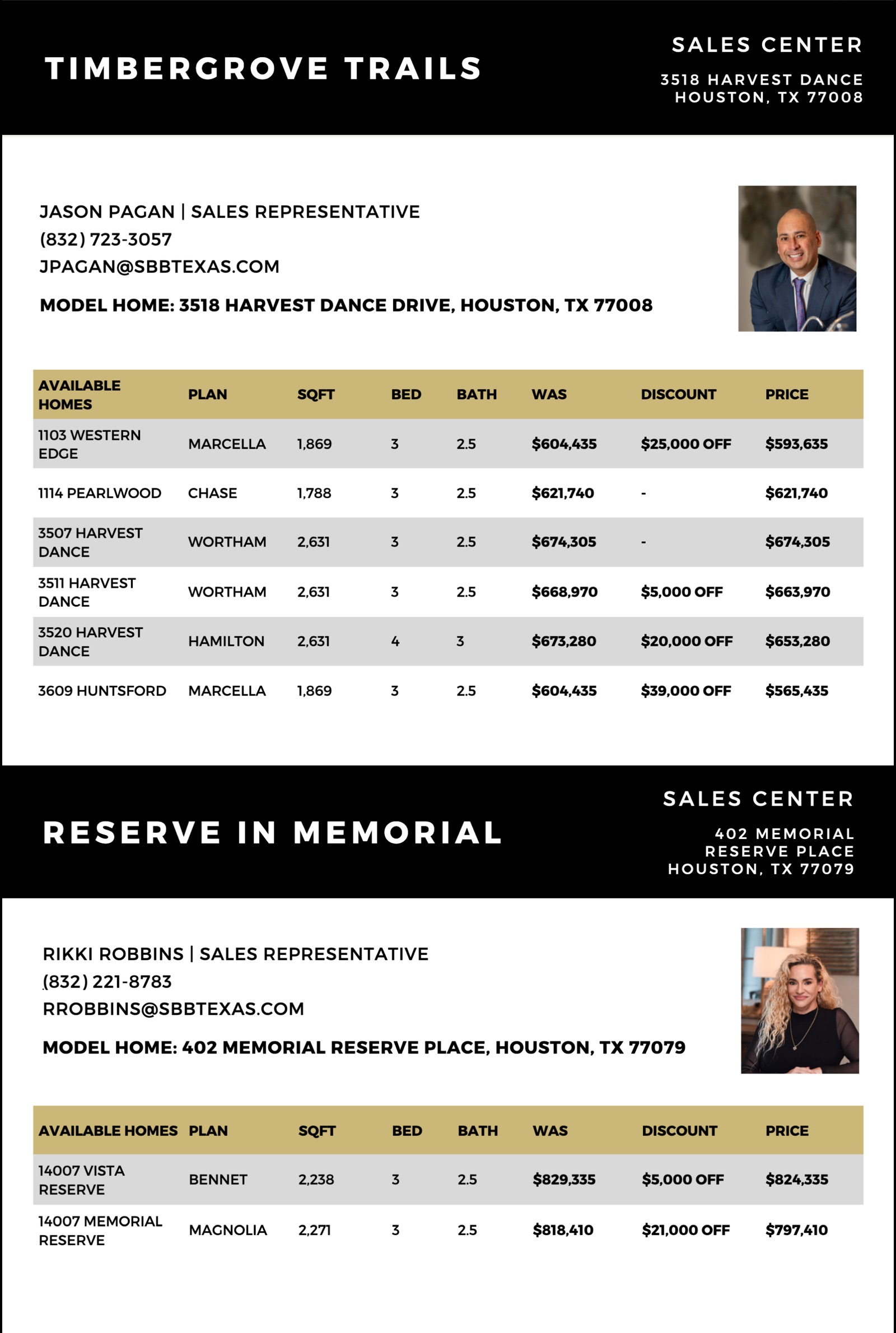 TIMBERGROVE TRAILS

SALES CENTER

3518 HARVEST DANCE
HOUSTON, TX 77008

JASON PAGAN | SALES REPRESENTATIVE
(832) 723-3057
JPAGAN@SBBTEXAS.COM

MODEL HOME: 3518 HARVEST DANCE DRIVE, HOUSTON, TX 77008

| AVAILABLE HOMES | PLAN | SQFT | BED | BATH | WAS | DISCOUNT | PRICE |
|---|---|---|---|---|---|---|---|
| 1103 WESTERN EDGE | MARCELLA | 1,869 | 3 | 2.5 | \$604,435 | \$25,000 OFF | \$593,635 |
| 1114 PEARLWOOD | CHASE | 1,788 | 3 | 2.5 | \$621,740 | - | \$621,740 |
| 3507 HARVEST DANCE | WORTHAM | 2,631 | 3 | 2.5 | \$674,305 | - | \$674,305 |
| 3511 HARVEST DANCE | WORTHAM | 2,631 | 3 | 2.5 | \$668,970 | \$5,000 OFF | \$663,970 |
| 3520 HARVEST DANCE | HAMILTON | 2,631 | 4 | 3 | \$673,280 | \$20,000 OFF | \$653,280 |
| 3609 HUNTSFORD | MARCELLA | 1,869 | 3 | 2.5 | \$604,435 | \$39,000 OFF | \$565,435 |

RESERVE IN MEMORIAL

SALES CENTER

402 MEMORIAL
RESERVE PLACE
HOUSTON, TX 77079

RIKKI ROBBINS | SALES REPRESENTATIVE
(832) 221-8783
RROBBINS@SBBTEXAS.COM

MODEL HOME: 402 MEMORIAL RESERVE PLACE, HOUSTON, TX 77079

| AVAILABLE HOMES | PLAN | SQFT | BED | BATH | WAS | DISCOUNT | PRICE |
|---|---|---|---|---|---|---|---|
| 14007 VISTA RESERVE | BENNET | 2,238 | 3 | 2.5 | \$829,335 | \$5,000 OFF | \$824,335 |
| 14007 MEMORIAL RESERVE | MAGNOLIA | 2,271 | 3 | 2.5 | \$818,410 | \$21,000 OFF | \$797,410 |